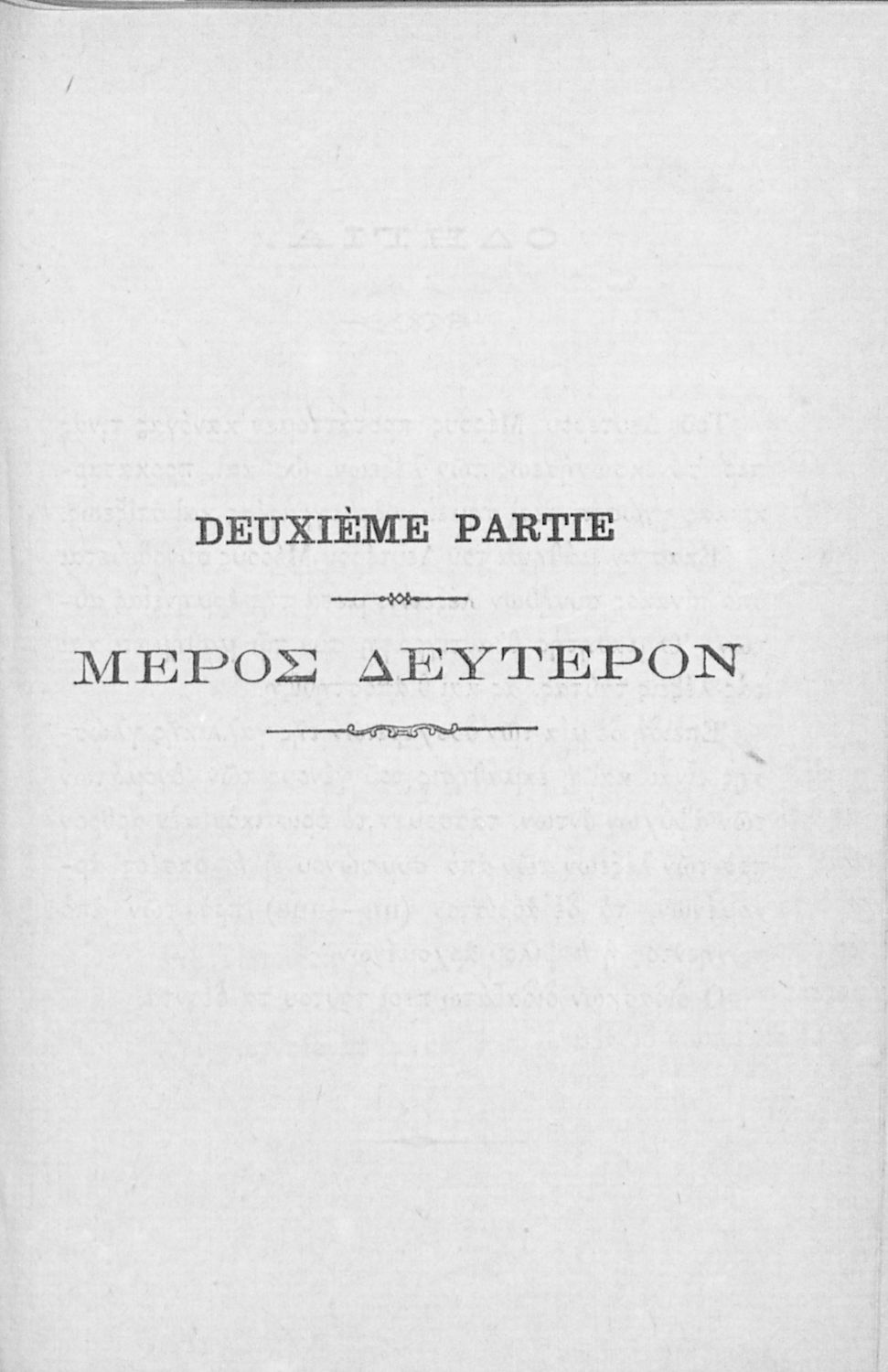 DEUXIÈME PARTIE

ΜΕΡΟΣ ΔΕΥΤΕΡΟΝ